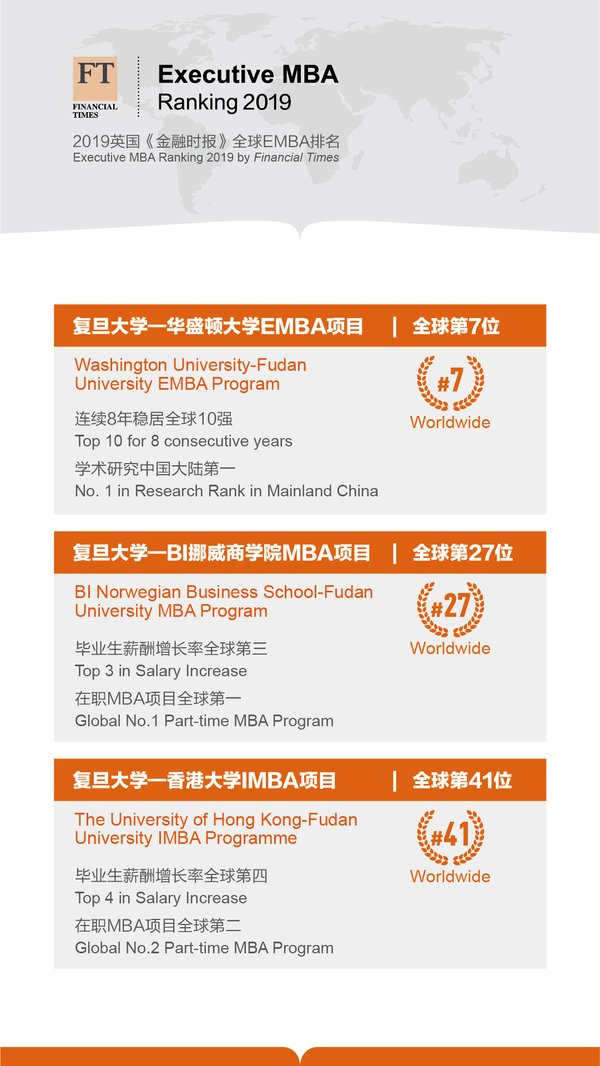 FT
FINANCIAL TIMES

Executive MBA
Ranking 2019

2019英国《金融时报》全球EMBA排名
Executive MBA Ranking 2019 by Financial Times

复旦大学—华盛顿大学EMBA项目 | 全球第7位

Washington University-Fudan University EMBA Program

#7
Worldwide

连续8年稳居全球10强
Top 10 for 8 consecutive years

学术研究中国大陆第一
No. 1 in Research Rank in Mainland China

复旦大学—BI挪威商学院MBA项目 | 全球第27位

BI Norwegian Business School-Fudan University MBA Program

#27
Worldwide

毕业生薪酬增长率全球第三
Top 3 in Salary Increase

在职MBA项目全球第一
Global No.1 Part-time MBA Program

复旦大学—香港大学IMBA项目 | 全球第41位

The University of Hong Kong-Fudan University IMBA Programme

#41
Worldwide

毕业生薪酬增长率全球第四
Top 4 in Salary Increase

在职MBA项目全球第二
Global No.2 Part-time MBA Program